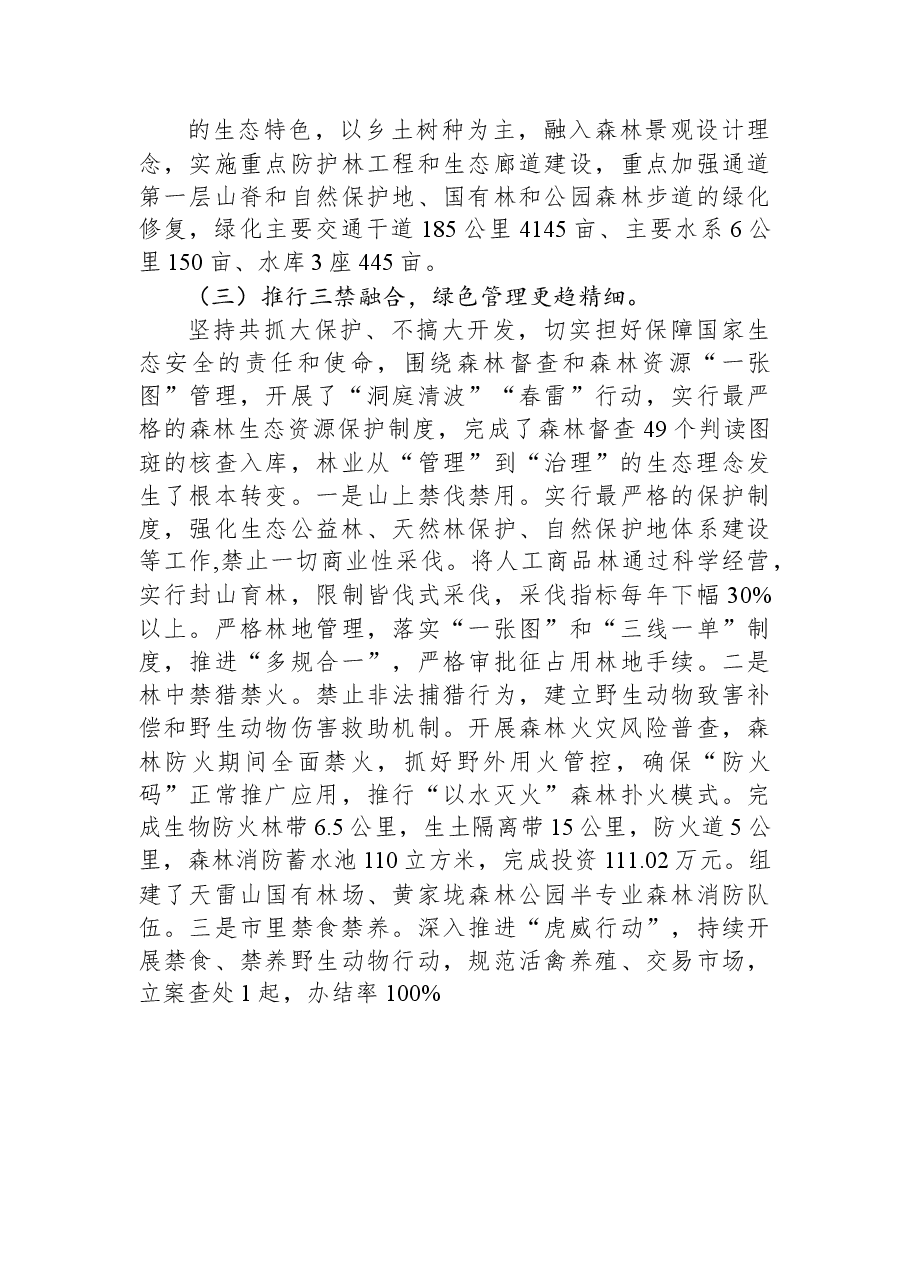 的生态特色，以乡土树种为主，融入森林景观设计理念，实施重点防护林工程和生态廊道建设，重点加强通道第一层山脊和自然保护地、国有林和公园森林步道的绿化修复，绿化主要交通干道185公里4145亩、主要水系6公里150亩、水库3座445亩。

（三）推行三禁融合，绿色管理更趋精细。

坚持共抓大保护、不搞大开发，切实担好保障国家生态安全的责任和使命，围绕森林督查和森林资源“一张图”管理，开展了“洞庭清波”“春雷”行动，实行最严格的森林生态资源保护制度，完成了森林督查49个判读图斑的核查入库，林业从“管理”到“治理”的生态理念发生了根本转变。一是山上禁伐禁用。实行最严格的保护制度，强化生态公益林、天然林保护、自然保护地体系建设等工作,禁止一切商业性采伐。将人工商品林通过科学经营，实行封山育林，限制皆伐式采伐，采伐指标每年下幅30%以上。严格林地管理，落实“一张图”和“三线一单”制度，推进“多规合一”，严格审批征占用林地手续。二是林中禁猎禁火。禁止非法捕猎行为，建立野生动物致害补偿和野生动物伤害救助机制。开展森林火灾风险普查，森林防火期间全面禁火，抓好野外用火管控，确保“防火码”正常推广应用，推行“以水灭火”森林扑火模式。完成生物防火林带6.5公里，生土隔离带15公里，防火道5公里，森林消防蓄水池110立方米，完成投资111.02万元。组建了天雷山国有林场、黄家垅森林公园半专业森林消防队伍。三是市里禁食禁养。深入推进“虎威行动”，持续开展禁食、禁养野生动物行动，规范活禽养殖、交易市场，立案查处1起，办结率100%